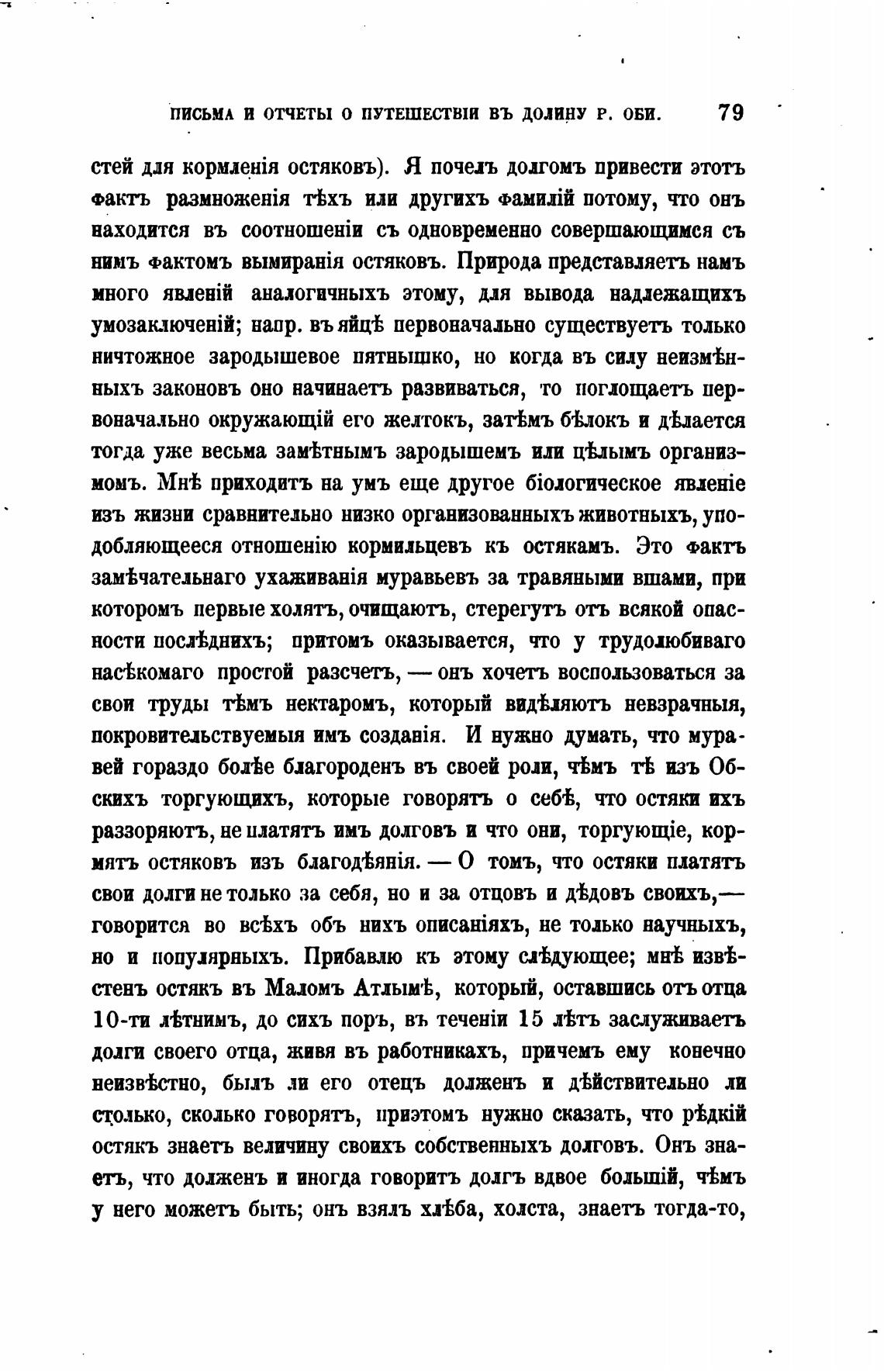 ПИСЬМА И ОТЧЕТЫ О ПУТЕШЕСТВІИ ВЪ ДОЛИНУ Р. ОБИ. 79

стей для кормленія остяковъ). Я почелъ долгомъ привести этотъ фактъ размноженія тѣхъ или другихъ фамилій потому, что онъ находится въ соотношеніи съ одновременно совершающимся съ нимъ фактомъ вымиранія остяковъ. Природа представляетъ намъ много явленій аналогичныхъ этому, для вывода надлежащихъ умозаключеній; напр. въ яйцѣ первоначально существуетъ только ничтожное зародышевое пятнышко, но когда въ силу неизмѣнныхъ законовъ оно начинаетъ развиваться, то поглощаетъ первоначально окружающій его желтокъ, затѣмъ бѣлокъ и дѣлается тогда уже весьма замѣтнымъ зародышемъ или цѣлымъ организмомъ. Мнѣ приходитъ на умъ еще другое біологическое явленіе изъ жизни сравнительно низко организованныхъ животныхъ, уподобляющееся отношенію кормильцевъ къ остякамъ. Это фактъ замѣчательнаго ухаживанія муравьевъ за травяными вшами, при которомъ первые холятъ, очищаютъ, стерегутъ отъ всякой опасности послѣднихъ; притомъ оказывается, что у трудолюбиваго насѣкомаго простой разсчетъ, — онъ хочетъ воспользоваться за свои труды тѣмъ нектаромъ, который видѣляютъ невзрачныя, покровительствуемыя имъ созданія. И нужно думать, что муравей гораздо болѣе благороденъ въ своей роли, чѣмъ тѣ изъ Обскихъ торгующихъ, которые говорятъ о себѣ, что остяки ихъ раззоряютъ, не платятъ имъ долговъ и что они, торгующіе, кормятъ остяковъ изъ благодѣянія. — О томъ, что остяки платятъ свои долги не только за себя, но и за отцовъ и дѣдовъ своихъ,— говорится во всѣхъ объ нихъ описаніяхъ, не только научныхъ, но и популярныхъ. Прибавлю къ этому слѣдующее; мнѣ извѣстенъ остякъ въ Маломъ Атлымѣ, который, оставшись отъ отца 10-ти лѣтнимъ, до сихъ поръ, въ теченіи 15 лѣтъ заслуживаетъ долги своего отца, живя въ работникахъ, причемъ ему конечно неизвѣстно, былъ ли его отецъ долженъ и дѣйствительно ли столько, сколько говорятъ, приэтомъ нужно сказать, что рѣдкій остякъ знаетъ величину своихъ собственныхъ долговъ. Онъ знаетъ, что долженъ и иногда говоритъ долгъ вдвое большій, чѣмъ у него можетъ быть; онъ взялъ хлѣба, холста, знаетъ тогда-то,